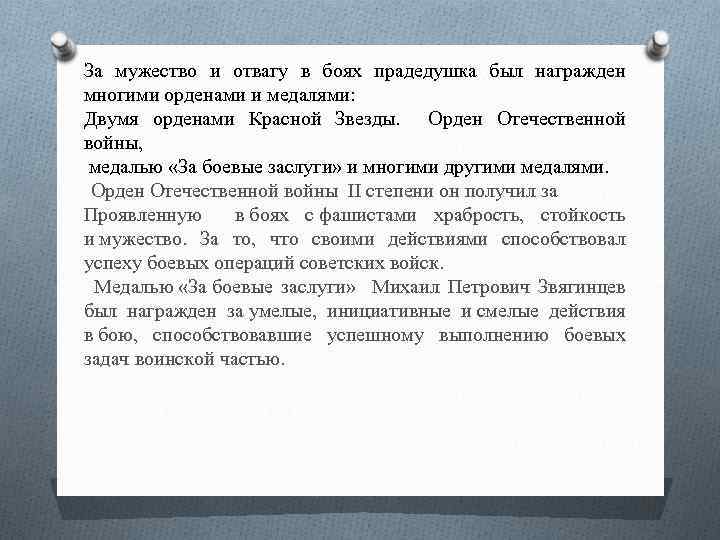 За мужество и отвагу в боях прадедушка был награжден многими орденами и медалями:
Двумя орденами Красной Звезды. Орден Отечественной войны,
медалью «За боевые заслуги» и многими другими медалями.
Орден Отечественной войны II степени он получил за Проявленную в боях с фашистами храбрость, стойкость и мужество. За то, что своими действиями способствовал успеху боевых операций советских войск.
Медалью «За боевые заслуги» Михаил Петрович Звягинцев был награжден за умелые, инициативные и смелые действия в бою, способствовавшие успешному выполнению боевых задач воинской частью.